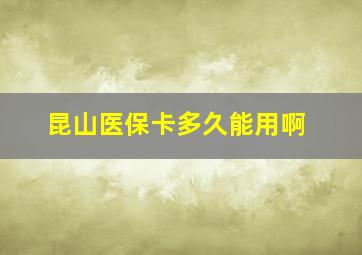 昆山医保卡多久能用啊